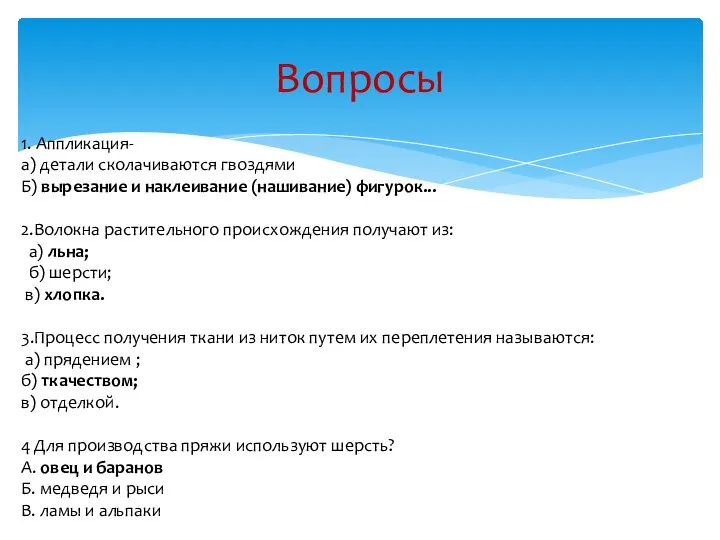 Вопросы

1. Аппликация-
а) детали сколачиваются гвоздями
Б) вырезание и наклеивание (нашивание) фигурок…

2.Волокна растительного происхождения получают из:
а) льна;
б) шерсти;
в) хлопка.

3.Процесс получения ткани из ниток путем их переплетения называются:
а) прядением ;
б) ткачеством;
в) отделкой.

4 Для производства пряжи используют шерсть?
А. овец и баранов
Б. медведя и рыси
В. ламы и альпаки